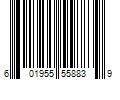 6 01955 55883 9